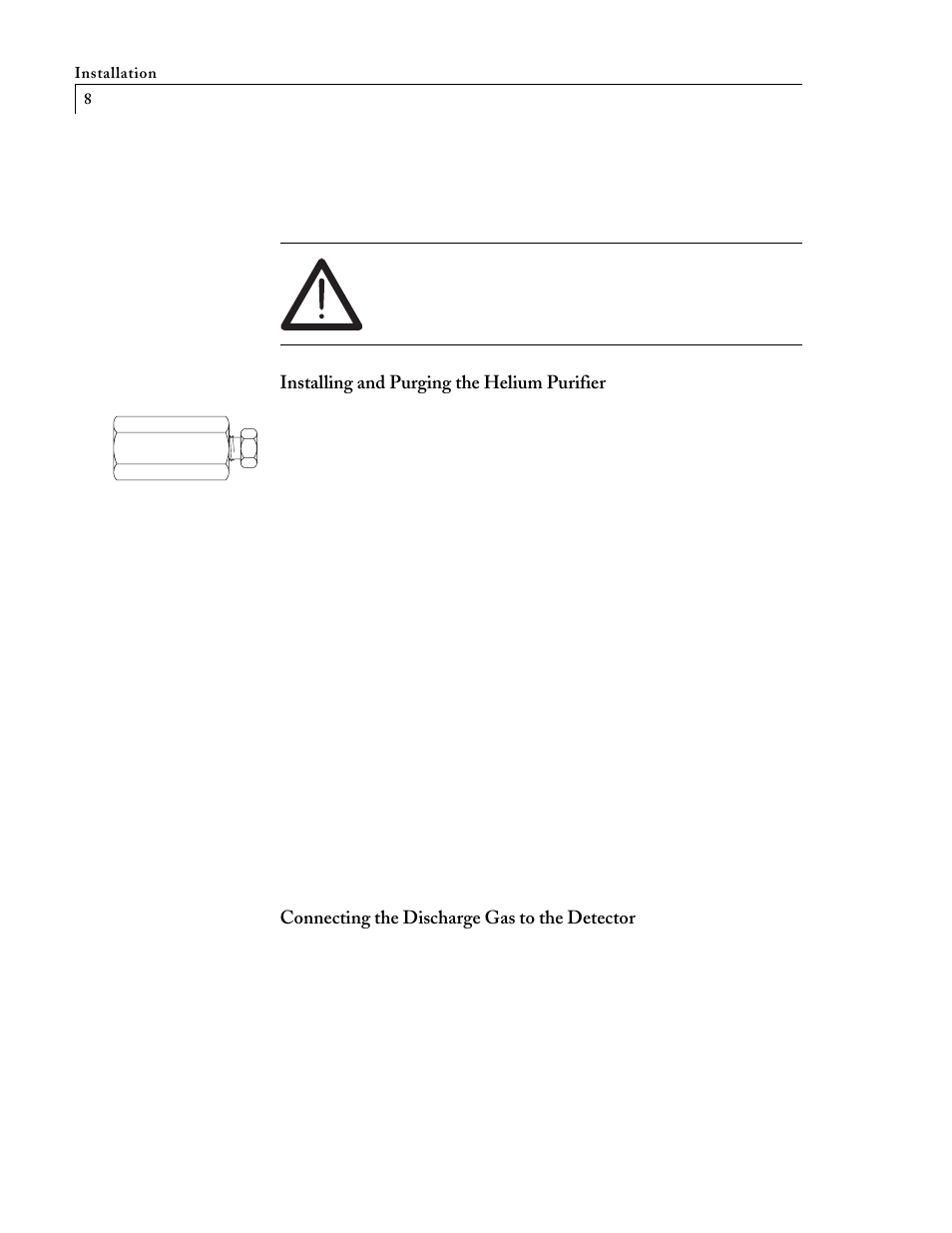 Installation
8

Installing and Purging the Helium Purifier

Connecting the Discharge Gas to the Detector